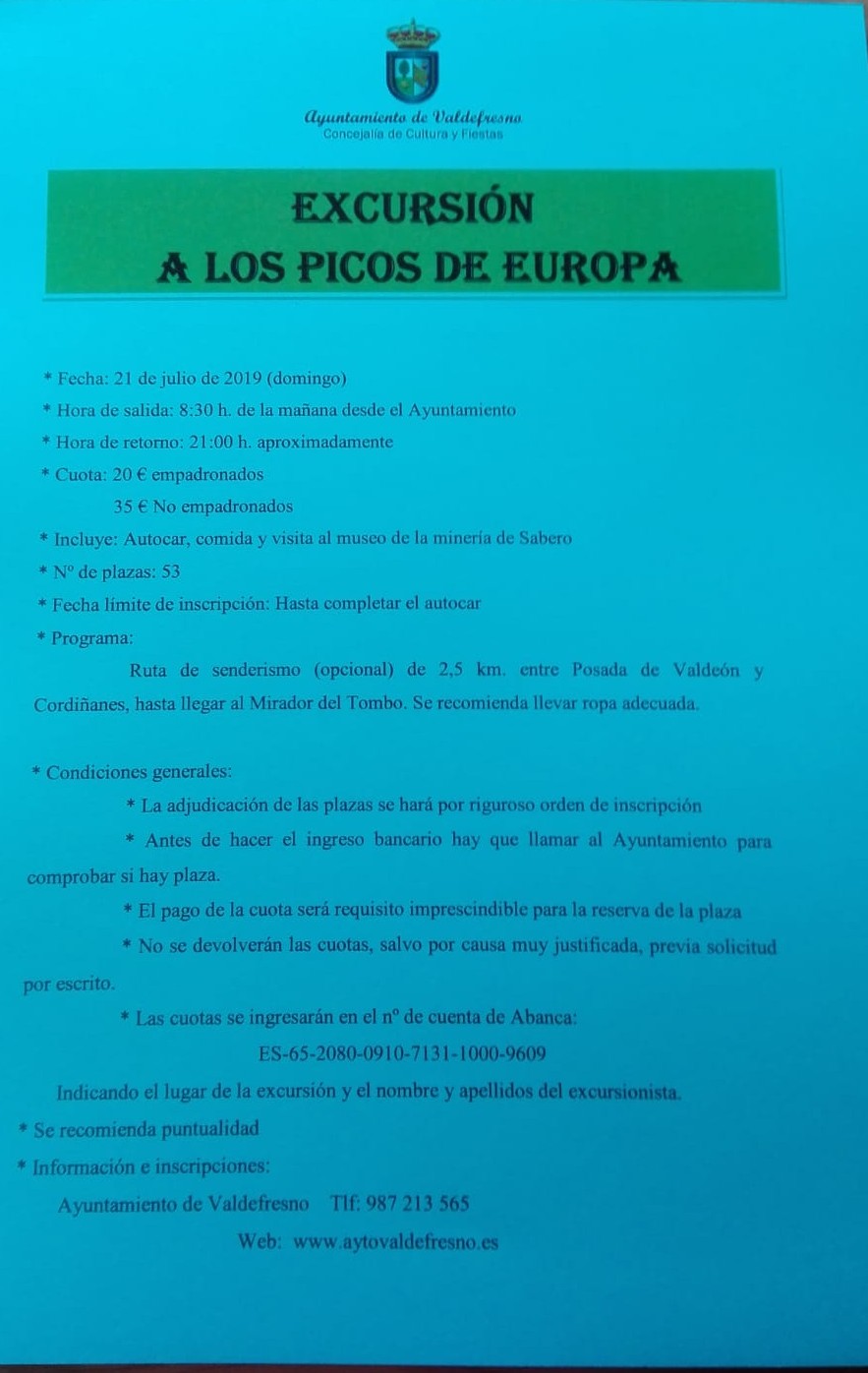 Ayuntamiento de Valdefresno
Concejalía de Cultura y Fiestas

EXCURSIÓN
A LOS PICOS DE EUROPA

* Fecha: 21 de julio de 2019 (domingo)

* Hora de salida: 8:30 h. de la mañana desde el Ayuntamiento

* Hora de retorno: 21:00 h. aproximadamente

* Cuota: 20 € empadronados
35 € No empadronados

* Incluye: Autocar, comida y visita al museo de la minería de Sabero

* Nº de plazas: 53

* Fecha límite de inscripción: Hasta completar el autocar

* Programa:

Ruta de senderismo (opcional) de 2,5 km. entre Posada de Valdeón y Cordiñanes, hasta llegar al Mirador del Tombo. Se recomienda llevar ropa adecuada.

* Condiciones generales:

* La adjudicación de las plazas se hará por riguroso orden de inscripción

* Antes de hacer el ingreso bancario hay que llamar al Ayuntamiento para comprobar si hay plaza.

* El pago de la cuota será requisito imprescindible para la reserva de la plaza

* No se devolverán las cuotas, salvo por causa muy justificada, previa solicitud por escrito.

* Las cuotas se ingresarán en el nº de cuenta de Abanca:
ES-65-2080-0910-7131-1000-9609

Indicando el lugar de la excursión y el nombre y apellidos del excursionista.

* Se recomienda puntualidad

* Información e inscripciones:

Ayuntamiento de Valdefresno Tlf: 987 213 565

Web: www.aytovaldefresno.es